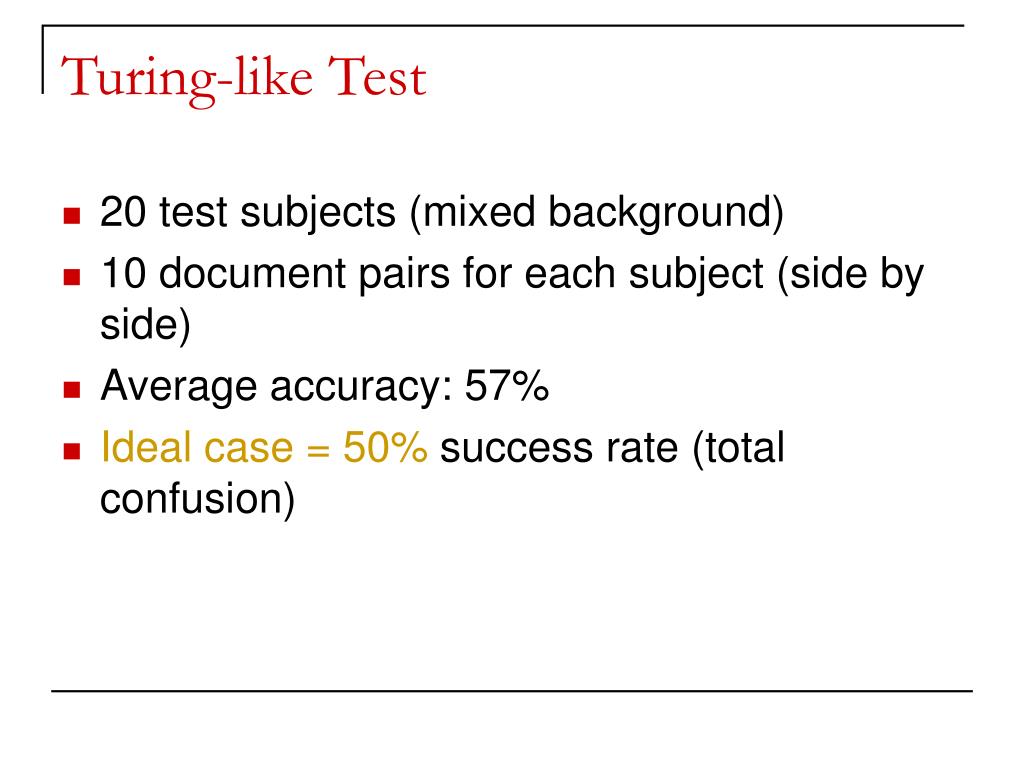 Turing-like Test

- 20 test subjects (mixed background)
- 10 document pairs for each subject (side by side)
- Average accuracy: 57%
- Ideal case = 50% success rate (total confusion)